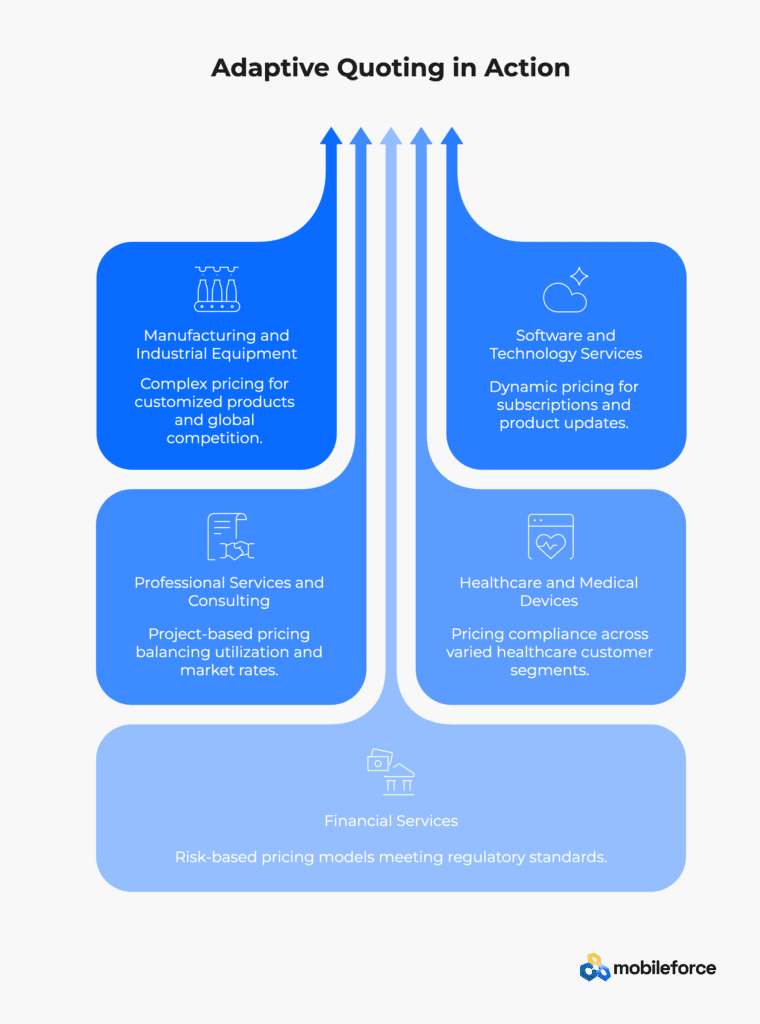 Adaptive Quoting in Action

Manufacturing and Industrial Equipment

Complex pricing for customized products and global competition.

Software and Technology Services

Dynamic pricing for subscriptions and product updates.

Professional Services and Consulting

Project-based pricing balancing utilization and market rates.

Healthcare and Medical Devices

Pricing compliance across varied healthcare customer segments.

Financial Services

Risk-based pricing models meeting regulatory standards.

mobileforce